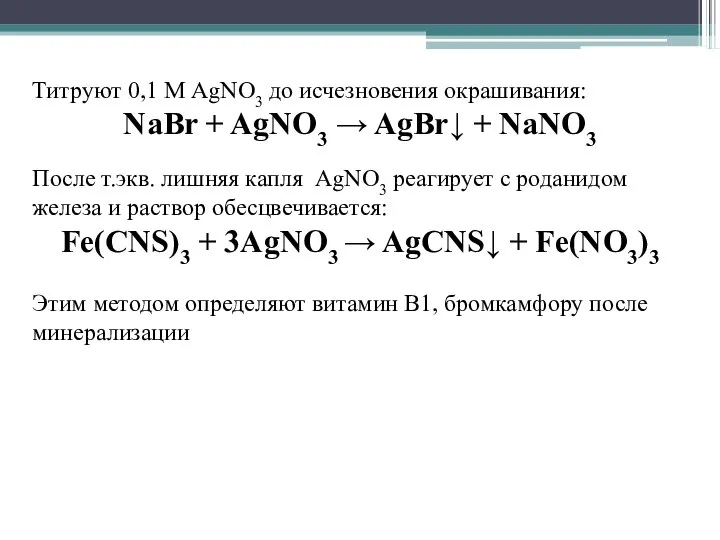 Титруют 0,1 М $AgNO_3$ до исчезновения окрашивания:

$NaBr + AgNO_3 \rightarrow AgBr\downarrow + NaNO_3$

После т.экв. лишняя капля $AgNO_3$ реагирует с роданидом железа и раствор обесцвечивается:

$Fe(CNS)_3 + 3AgNO_3 \rightarrow AgCNS\downarrow + Fe(NO_3)_3$

Этим методом определяют витамин В1, бромкамфору после минерализации